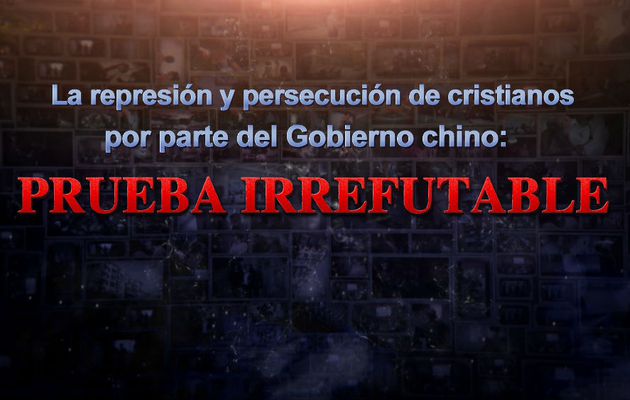 La represión y persecución de cristianos por parte del Gobierno chino:

PRUEBA IRREFUTABLE